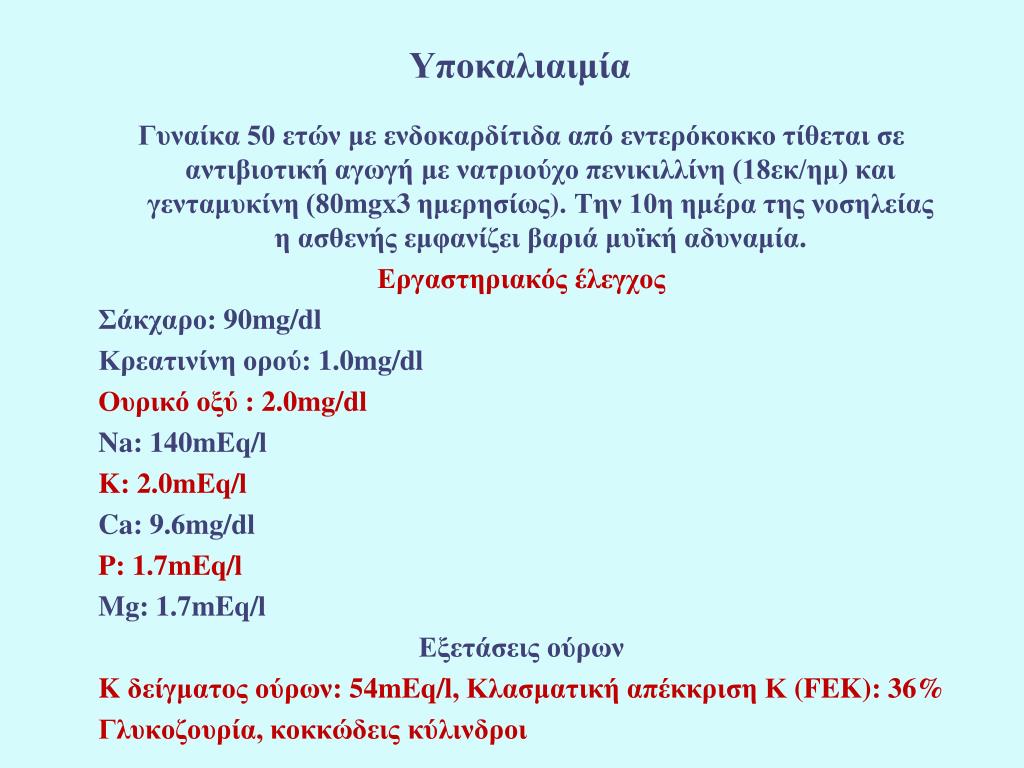 Υποκαλιαιμία

Γυναίκα 50 ετών με ενδοκαρδίτιδα από εντερόκοκκο τίθεται σε αντιβιοτική αγωγή με νατριούχο πενικιλλίνη (18εκ/ημ) και γενταμυκίνη (80mgx3 ημερησίως). Την 10η ημέρα της νοσηλείας η ασθενής εμφανίζει βαριά μυϊκή αδυναμία.

Εργαστηριακός έλεγχος

Σάκχαρο: 90mg/dl

Κρεατινίνη ορού: 1.0mg/dl

Ουρικό οξύ : 2.0mg/dl

Na: 140mEq/l

K: 2.0mEq/l

Ca: 9.6mg/dl

P: 1.7mEq/l

Mg: 1.7mEq/l

Εξετάσεις ούρων

Κ δείγματος ούρων: 54mEq/l, Κλασματική απέκκριση Κ (FEK): 36%

Γλυκοζουρία, κοκκώδεις κύλινδροι